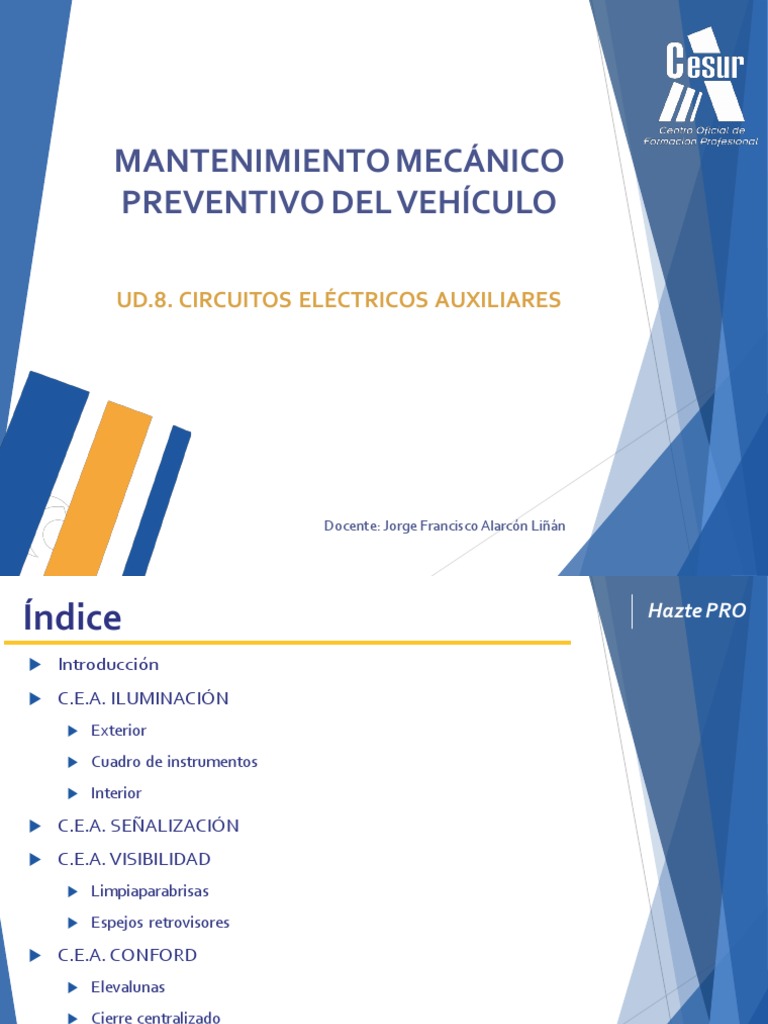 Cesur
Centro Oficial de Formación Profesional

MANTENIMIENTO MECÁNICO PREVENTIVO DEL VEHÍCULO

UD.8. CIRCUITOS ELÉCTRICOS AUXILIARES

Docente: Jorge Francisco Alarcón Liñán

Índice

Hazte PRO

Introducción
C.E.A. ILUMINACIÓN
Exterior
Cuadro de instrumentos
Interior
C.E.A. SEÑALIZACIÓN
C.E.A. VISIBILIDAD
Limpiaparabrisas
Espejos retrovisores
C.E.A. CONFORD
Elevalunas
Cierre centralizado